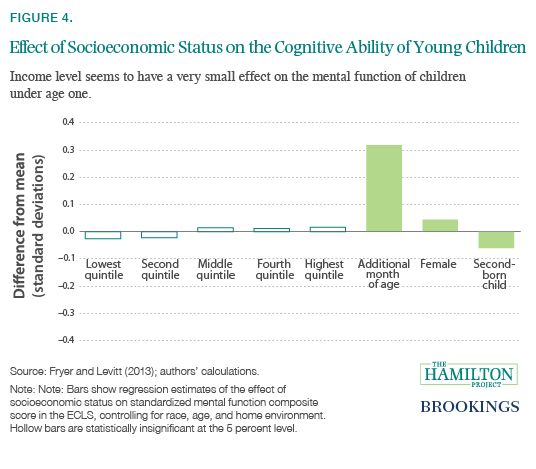 FIGURE 4.

Effect of Socioeconomic Status on the Cognitive Ability of Young Children

Income level seems to have a very small effect on the mental function of children under age one.

Difference from mean (standard deviations)

0.4
0.3
0.2
0.1
0.0
–0.1
–0.2
–0.3
–0.4

Lowest quintile
Second quintile
Middle quintile
Fourth quintile
Highest quintile
Additional month of age
Female
Second-born child

Source: Fryer and Levitt (2013); authors' calculations.

Note: Note: Bars show regression estimates of the effect of socioeconomic status on standardized mental function composite score in the ECLS, controlling for race, age, and home environment. Hollow bars are statistically insignificant at the 5 percent level.

THE HAMILTON PROJECT

BROOKINGS